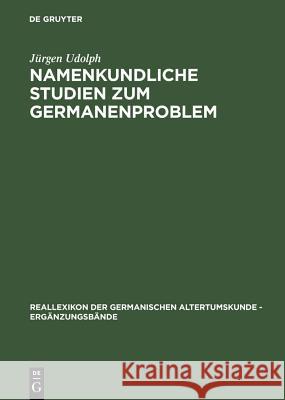 DE GRUYTER

Jürgen Udolph

NAMENKUNDLICHE STUDIEN ZUM GERMANENPROBLEM

REALLEXIKON DER GERMANISCHEN ALTERTUMSKUNDE - ERGÄNZUNGSBÄNDE

DE G

Kraina Książek